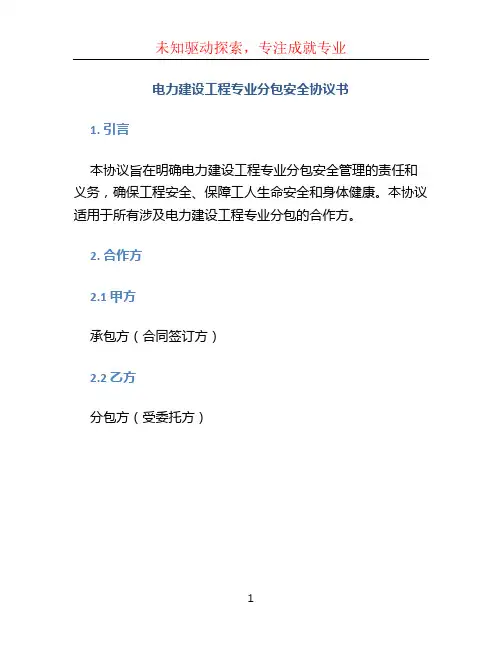 未知驱动探索，专注成就专业

电力建设工程专业分包安全协议书

1. 引言

本协议旨在明确电力建设工程专业分包安全管理的责任和义务，确保工程安全、保障工人生命安全和身体健康。本协议适用于所有涉及电力建设工程专业分包的合作方。

2. 合作方

2.1 甲方

承包方（合同签订方）

2.2 乙方

分包方（受委托方）

1